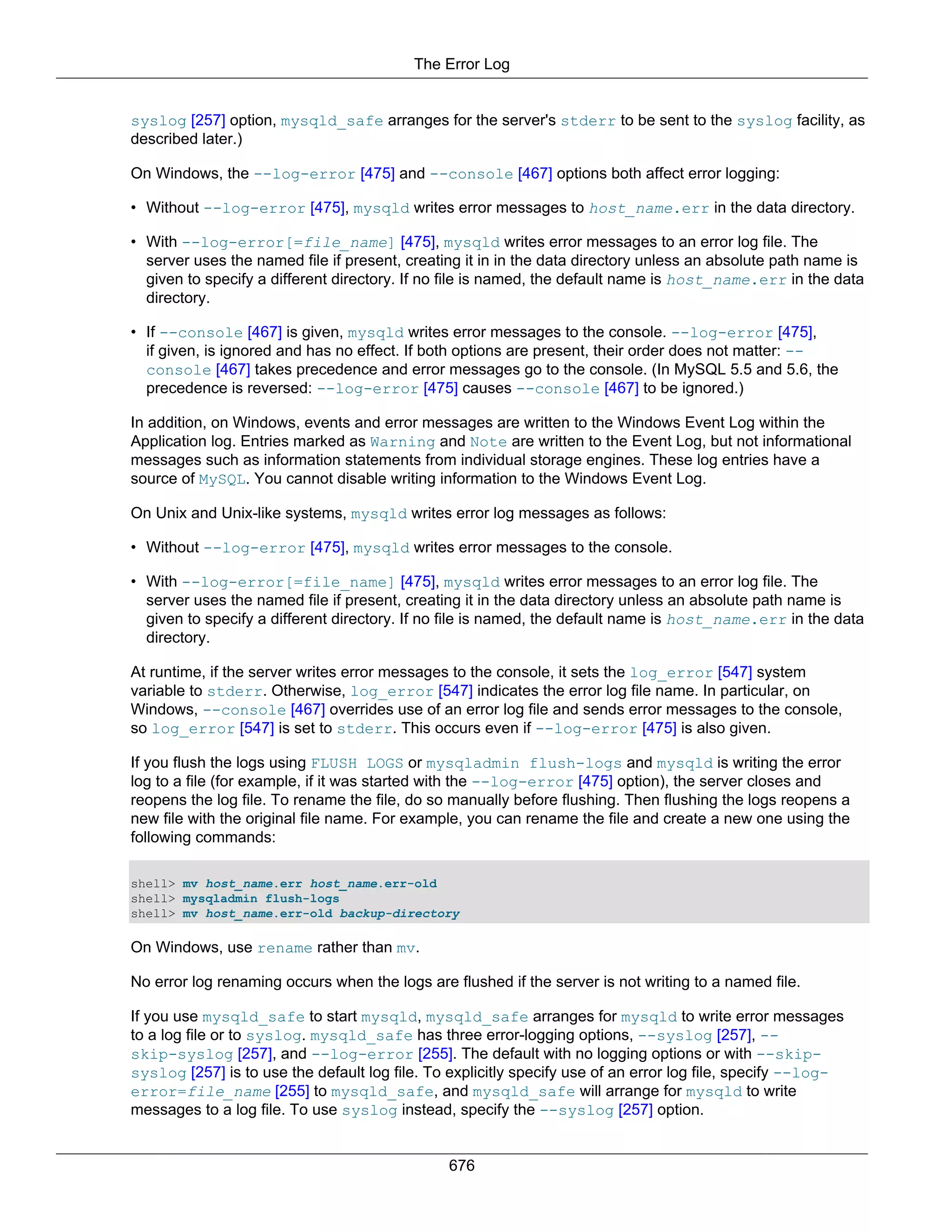 The Error Log

syslog [257] option, mysqld_safe arranges for the server's stderr to be sent to the syslog facility, as described later.)

On Windows, the --log-error [475] and --console [467] options both affect error logging:

• Without --log-error [475], mysqld writes error messages to host_name.err in the data directory.

• With --log-error[=file_name] [475], mysqld writes error messages to an error log file. The server uses the named file if present, creating it in in the data directory unless an absolute path name is given to specify a different directory. If no file is named, the default name is host_name.err in the data directory.

• If --console [467] is given, mysqld writes error messages to the console. --log-error [475], if given, is ignored and has no effect. If both options are present, their order does not matter: --console [467] takes precedence and error messages go to the console. (In MySQL 5.5 and 5.6, the precedence is reversed: --log-error [475] causes --console [467] to be ignored.)

In addition, on Windows, events and error messages are written to the Windows Event Log within the Application log. Entries marked as Warning and Note are written to the Event Log, but not informational messages such as information statements from individual storage engines. These log entries have a source of MySQL. You cannot disable writing information to the Windows Event Log.

On Unix and Unix-like systems, mysqld writes error log messages as follows:

• Without --log-error [475], mysqld writes error messages to the console.

• With --log-error[=file_name] [475], mysqld writes error messages to an error log file. The server uses the named file if present, creating it in the data directory unless an absolute path name is given to specify a different directory. If no file is named, the default name is host_name.err in the data directory.

At runtime, if the server writes error messages to the console, it sets the log_error [547] system variable to stderr. Otherwise, log_error [547] indicates the error log file name. In particular, on Windows, --console [467] overrides use of an error log file and sends error messages to the console, so log_error [547] is set to stderr. This occurs even if --log-error [475] is also given.

If you flush the logs using FLUSH LOGS or mysqladmin flush-logs and mysqld is writing the error log to a file (for example, if it was started with the --log-error [475] option), the server closes and reopens the log file. To rename the file, do so manually before flushing. Then flushing the logs reopens a new file with the original file name. For example, you can rename the file and create a new one using the following commands:

shell> mv host_name.err host_name.err-old
shell> mysqladmin flush-logs
shell> mv host_name.err-old backup-directory

On Windows, use rename rather than mv.

No error log renaming occurs when the logs are flushed if the server is not writing to a named file.

If you use mysqld_safe to start mysqld, mysqld_safe arranges for mysqld to write error messages to a log file or to syslog. mysqld_safe has three error-logging options, --syslog [257], --skip-syslog [257], and --log-error [255]. The default with no logging options or with --skip-syslog [257] is to use the default log file. To explicitly specify use of an error log file, specify --log-error=file_name [255] to mysqld_safe, and mysqld_safe will arrange for mysqld to write messages to a log file. To use syslog instead, specify the --syslog [257] option.

676